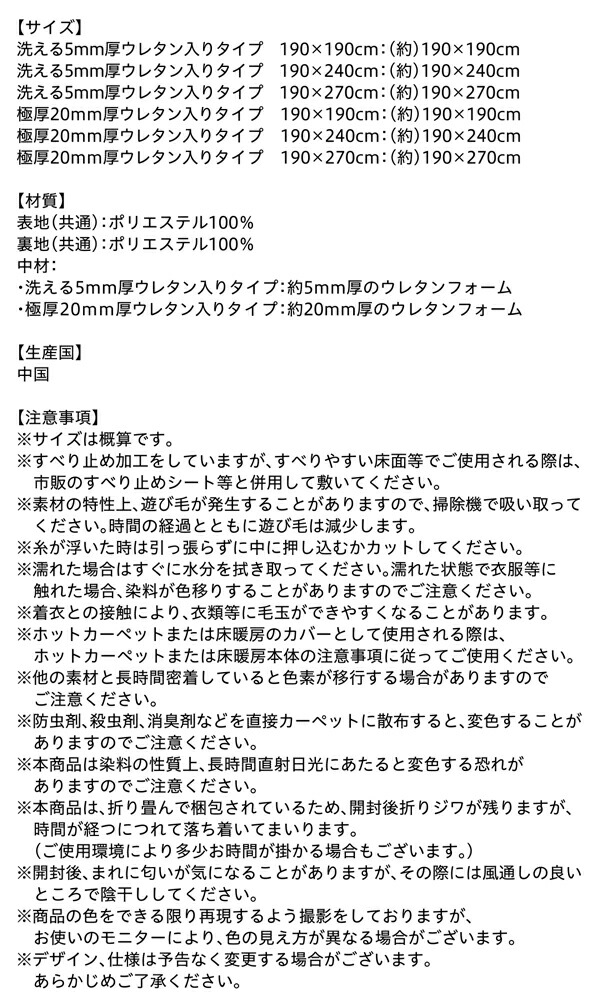 【サイズ】
洗える5mm厚ウレタン入りタイプ　190×190cm：(約)190×190cm
洗える5mm厚ウレタン入りタイプ　190×240cm：(約)190×240cm
洗える5mm厚ウレタン入りタイプ　190×270cm：(約)190×270cm
極厚20mm厚ウレタン入りタイプ　190×190cm：(約)190×190cm
極厚20mm厚ウレタン入りタイプ　190×240cm：(約)190×240cm
極厚20mm厚ウレタン入りタイプ　190×270cm：(約)190×270cm

【材質】
表地(共通)：ポリエステル100%
裏地(共通)：ポリエステル100%
中材：
・洗える5mm厚ウレタン入りタイプ：約5mm厚のウレタンフォーム
・極厚20mm厚ウレタン入りタイプ：約20mm厚のウレタンフォーム

【生産国】
中国

【注意事項】
※サイズは概算です。
※すべり止め加工をしていますが、すべりやすい床面等でご使用される際は、市販のすべり止めシート等と併用して敷いてください。
※素材の特性上、遊び毛が発生することがありますので、掃除機で吸い取ってください。時間の経過とともに遊び毛は減少します。
※糸が浮いた時は引っ張らずに中に押し込むかカットしてください。
※濡れた場合はすぐに水分を拭き取ってください。濡れた状態で衣服等に触れた場合、染料が色移りすることがありますのでご注意ください。
※着衣との接触により、衣類等に毛玉ができやすくなることがあります。
※ホットカーペットまたは床暖房のカバーとして使用される際は、ホットカーペットまたは床暖房本体の注意事項に従ってご使用ください。
※他の素材と長時間密着していると色素が移行する場合がありますのでご注意ください。
※防虫剤、殺虫剤、消臭剤などを直接カーペットに散布すると、変色することがありますのでご注意ください。
※本商品は染料の性質上、長時間直射日光にあたると変色する恐れがありますのでご注意ください。
※本商品は、折り畳んで梱包されているため、開封後折りジワが残りますが、時間が経つにつれて落ち着いてまいります。
(ご使用環境により多少お時間が掛かる場合もございます。)
※開封後、まれに匂いが気になることがありますが、その際には風通しの良いところで陰干ししてください。
※商品の色をできる限り再現するよう撮影をしておりますが、お使いのモニターにより、色の見え方が異なる場合がございます。
※デザイン、仕様は予告なく変更する場合がございます。あらかじめご了承ください。